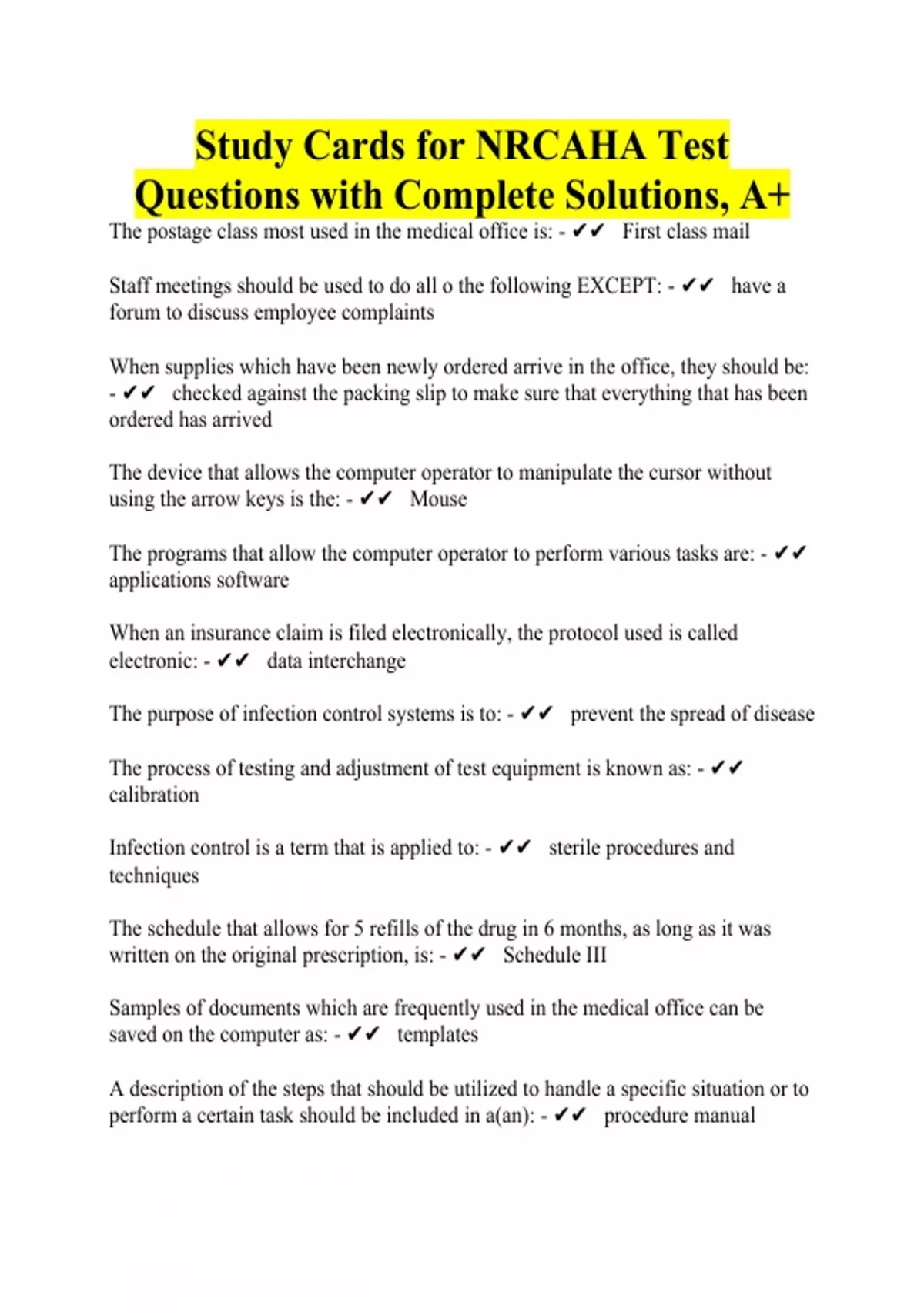 Study Cards for NRCAHA Test Questions with Complete Solutions, A+

The postage class most used in the medical office is: - ✔✔ First class mail

Staff meetings should be used to do all o the following EXCEPT: - ✔✔ have a forum to discuss employee complaints

When supplies which have been newly ordered arrive in the office, they should be: - ✔✔ checked against the packing slip to make sure that everything that has been ordered has arrived

The device that allows the computer operator to manipulate the cursor without using the arrow keys is the: - ✔✔ Mouse

The programs that allow the computer operator to perform various tasks are: - ✔✔ applications software

When an insurance claim is filed electronically, the protocol used is called electronic: - ✔✔ data interchange

The purpose of infection control systems is to: - ✔✔ prevent the spread of disease

The process of testing and adjustment of test equipment is known as: - ✔✔ calibration

Infection control is a term that is applied to: - ✔✔ sterile procedures and techniques

The schedule that allows for 5 refills of the drug in 6 months, as long as it was written on the original prescription, is: - ✔✔ Schedule III

Samples of documents which are frequently used in the medical office can be saved on the computer as: - ✔✔ templates

A description of the steps that should be utilized to handle a specific situation or to perform a certain task should be included in a(an): - ✔✔ procedure manual